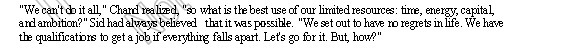 "We can't do it all," Chand realized, "so what is the best use of our limited resources: time, energy, capital, and ambition?" Sid had always believed that it was possible. "We set out to have no regrets in life. We have the qualifications to get a job if everything falls apart. Let's go for it. But, how?"